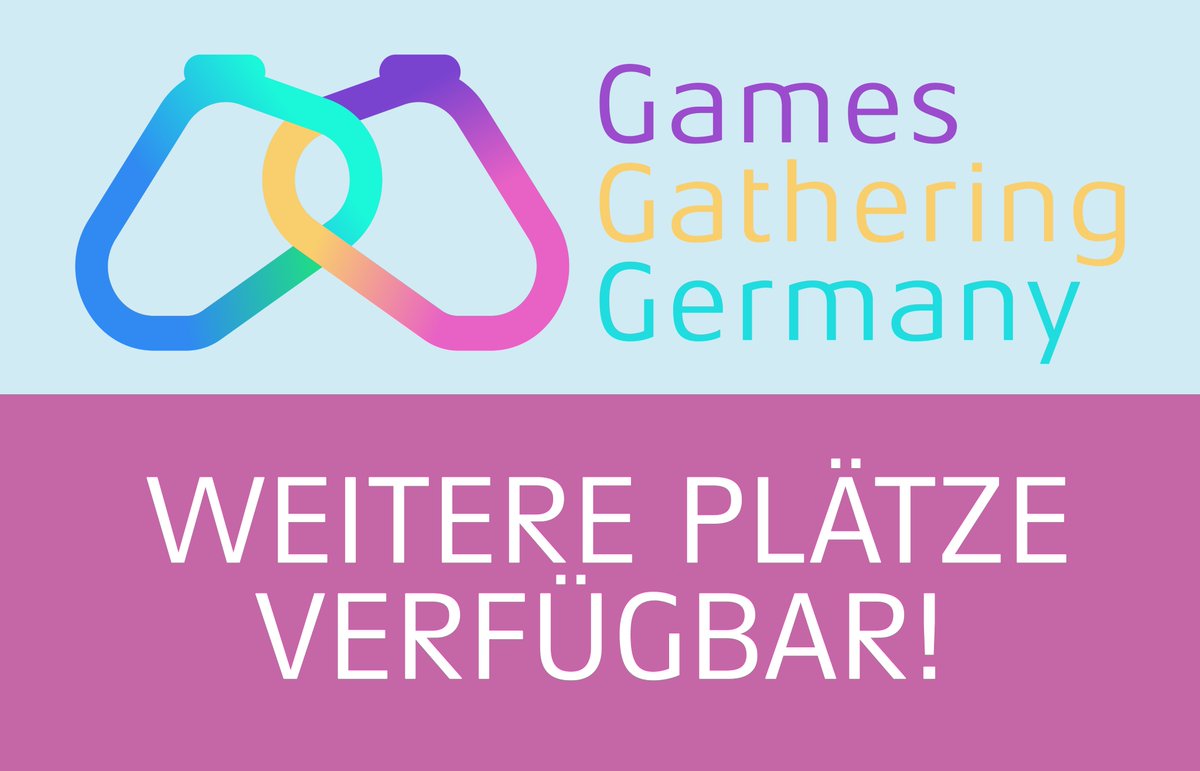 Games
Gathering
Germany

WEITERE PLÄTZE VERFÜGBAR!